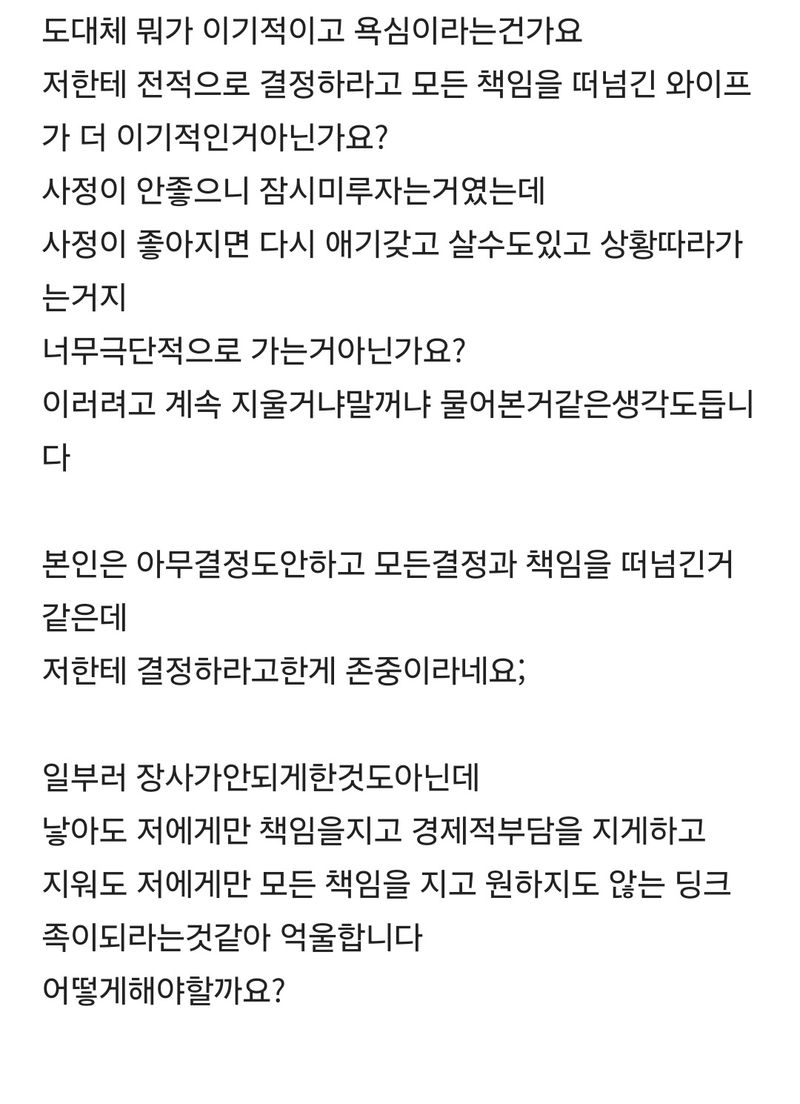 도대체 뭐가 이기적이고 욕심이라는건가요
저한테 전적으로 결정하라고 모든 책임을 떠넘긴 와이프가 더 이기적인거아닌가요?
사정이 안좋으니 잠시미루자는거였는데
사정이 좋아지면 다시 애기갖고 살수도있고 상황따라가는거지
너무극단적으로 가는거아닌가요?
이러려고 계속 지울거냐말꺼냐 물어본거같은생각도듭니다

본인은 아무결정도안하고 모든결정과 책임을 떠넘긴거같은데
저한테 결정하라고한게 존중이라네요;

일부러 장사가안되게한것도아닌데
낳아도 저에게만 책임을지고 경제적부담을 지게하고
지워도 저에게만 모든 책임을 지고 원하지도 않는 딩크족이되라는것같아 억울합니다
어떻게해야할까요?